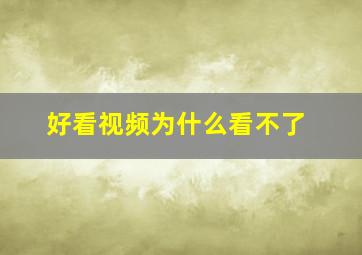 好看视频为什么看不了